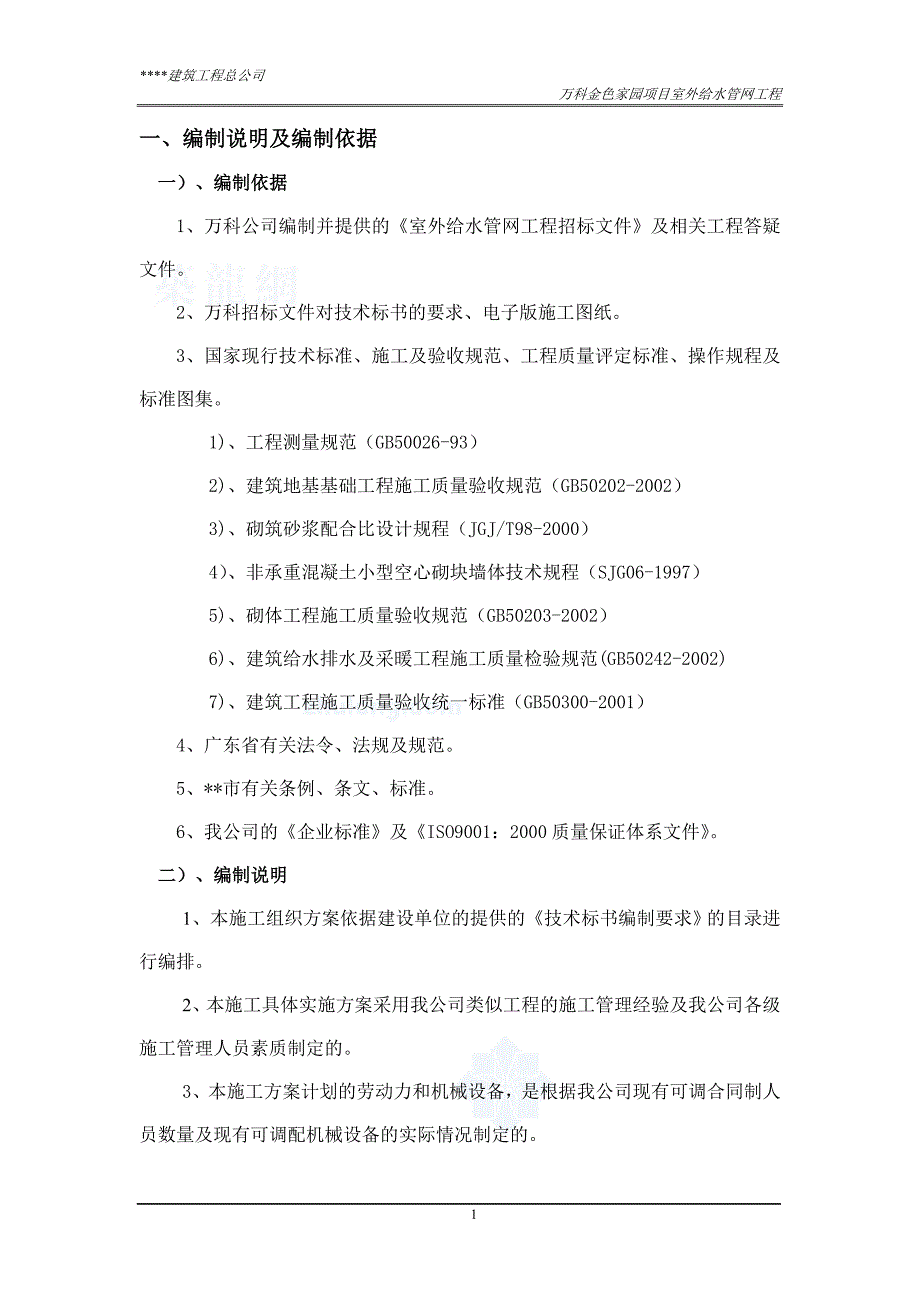 ****建筑工程总公司

万科金色家园项目室外给水管网工程

一、编制说明及编制依据

一）、编制依据

1、万科公司编制并提供的《室外给水管网工程招标文件》及相关工程答疑文件。

2、万科招标文件对技术标书的要求、电子版施工图纸。

3、国家现行技术标准、施工及验收规范、工程质量评定标准、操作规程及标准图集。

1)、工程测量规范（GB50026-93）

2)、建筑地基基础工程施工质量验收规范（GB50202-2002）

3)、砌筑砂浆配合比设计规程（JGJ/T98-2000）

4)、非承重混凝土小型空心砌块墙体技术规程（SJG06-1997）

5)、砌体工程施工质量验收规范（GB50203-2002）

6)、建筑给水排水及采暖工程施工质量检验规范(GB50242-2002)

7)、建筑工程施工质量验收统一标准（GB50300-2001）

4、广东省有关法令、法规及规范。

5、**市有关条例、条文、标准。

6、我公司的《企业标准》及《ISO9001：2000质量保证体系文件》。

二）、编制说明

1、本施工组织方案依据建设单位的提供的《技术标书编制要求》的目录进行编排。

2、本施工具体实施方案采用我公司类似工程的施工管理经验及我公司各级施工管理人员素质制定的。

3、本施工方案计划的劳动力和机械设备，是根据我公司现有可调合同制人员数量及现有可调配机械设备的实际情况制定的。

1